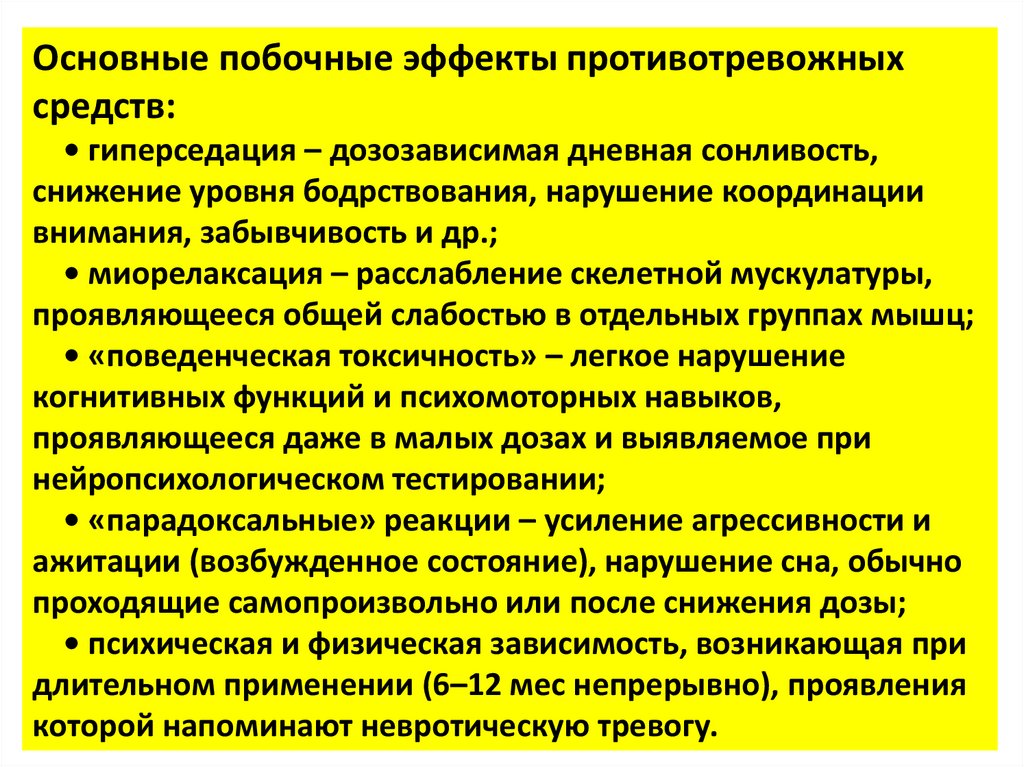 Основные побочные эффекты противотревожных средств:

• гиперседация – дозозависимая дневная сонливость, снижение уровня бодрствования, нарушение координации внимания, забывчивость и др.;

• миорелаксация – расслабление скелетной мускулатуры, проявляющееся общей слабостью в отдельных группах мышц;

• «поведенческая токсичность» – легкое нарушение когнитивных функций и психомоторных навыков, проявляющееся даже в малых дозах и выявляемое при нейропсихологическом тестировании;

• «парадоксальные» реакции – усиление агрессивности и ажитации (возбужденное состояние), нарушение сна, обычно проходящие самопроизвольно или после снижения дозы;

• психическая и физическая зависимость, возникающая при длительном применении (6–12 мес непрерывно), проявления которой напоминают невротическую тревогу.